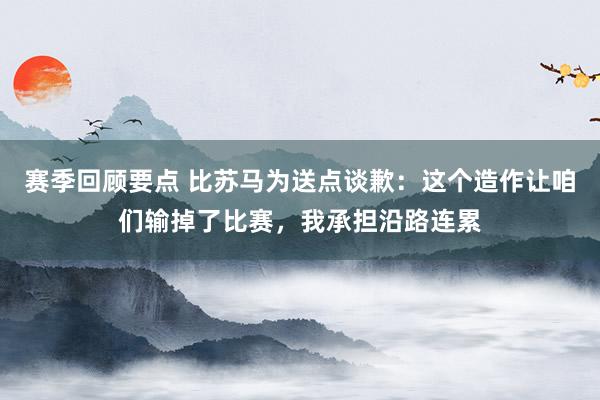 赛季回顾要点 比苏马为送点谈歉：这个造作让咱们输掉了比赛，我承担沿路连累